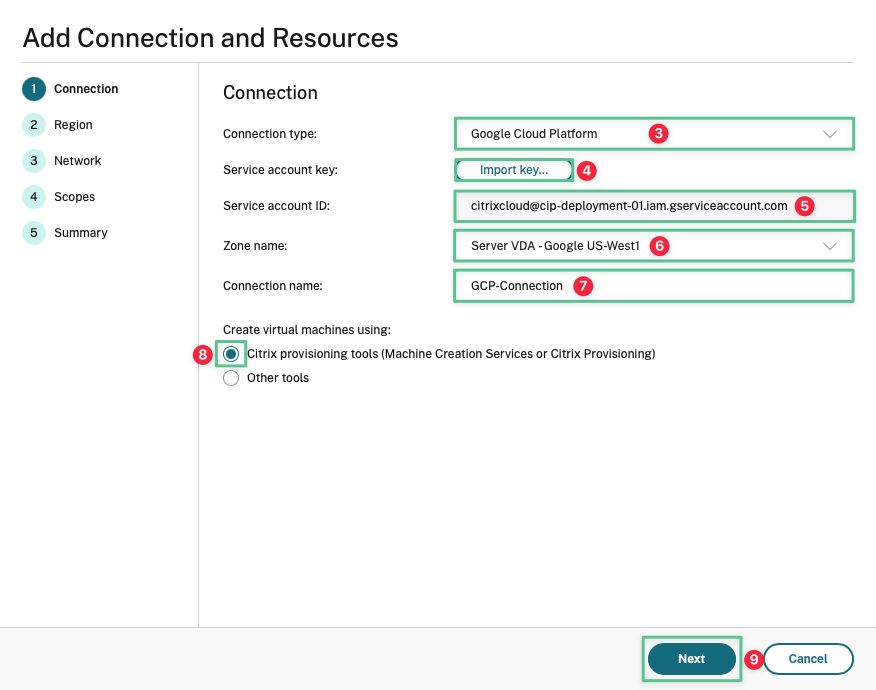 Add Connection and Resources

1 Connection
2 Region
3 Network
4 Scopes
5 Summary

Connection

Connection type: Google Cloud Platform 3

Service account key: Import key... 4

Service account ID: citrixcloud@cip-deployment-01.iam.gserviceaccount.com 5

Zone name: Server VDA - Google US-West1 6

Connection name: GCP-Connection 7

Create virtual machines using:
8 Citrix provisioning tools (Machine Creation Services or Citrix Provisioning)
Other tools

Next 9 Cancel